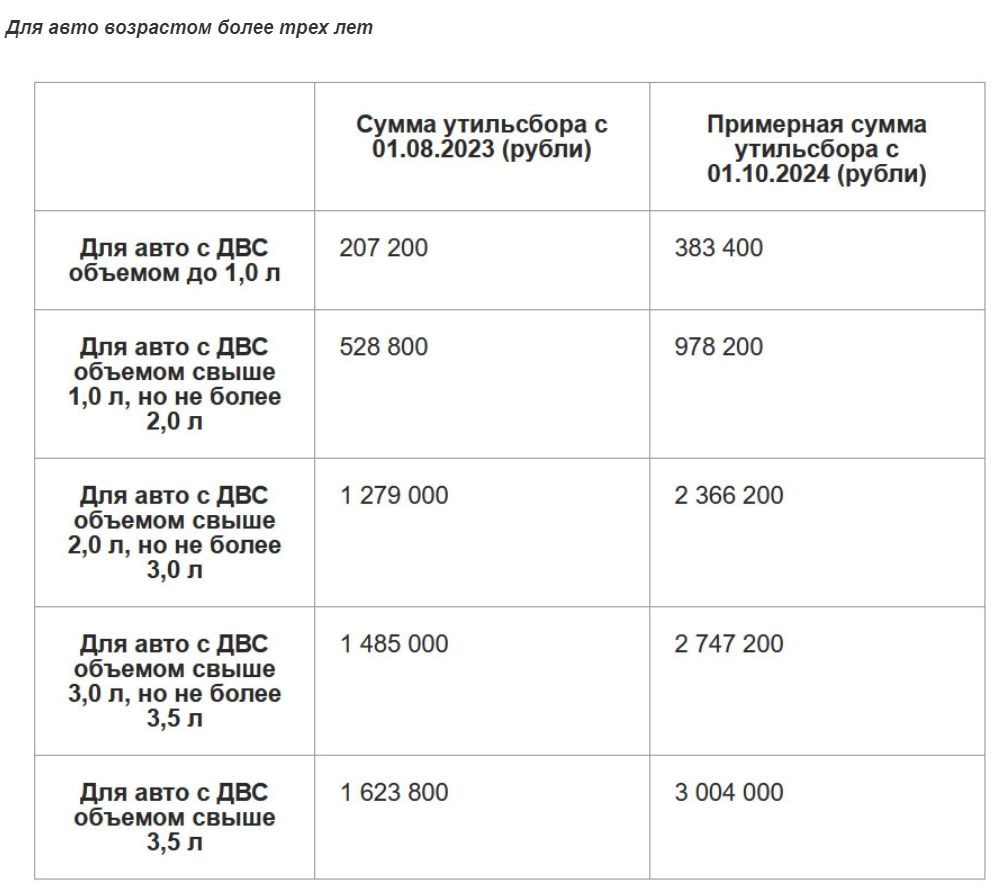 Для авто возрастом более трех лет

|  | Сумма утильсбора с 01.08.2023 (рубли) | Примерная сумма утильсбора с 01.10.2024 (рубли) |
|---|---|---|
| Для авто с ДВС объемом до 1,0 л | 207 200 | 383 400 |
| Для авто с ДВС объемом свыше 1,0 л, но не более 2,0 л | 528 800 | 978 200 |
| Для авто с ДВС объемом свыше 2,0 л, но не более 3,0 л | 1 279 000 | 2 366 200 |
| Для авто с ДВС объемом свыше 3,0 л, но не более 3,5 л | 1 485 000 | 2 747 200 |
| Для авто с ДВС объемом свыше 3,5 л | 1 623 800 | 3 004 000 |